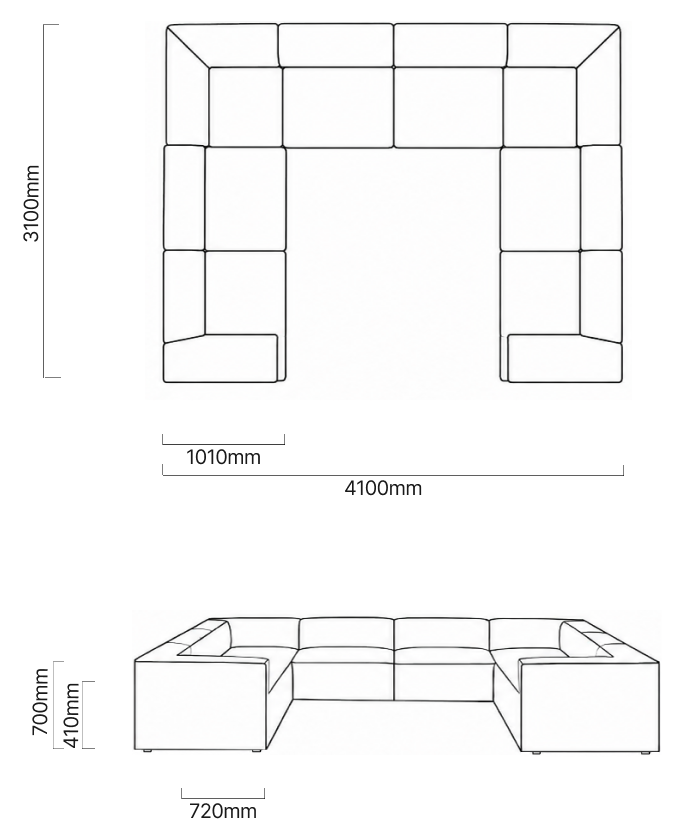 3100mm

1010mm

4100mm

700mm

410mm

720mm